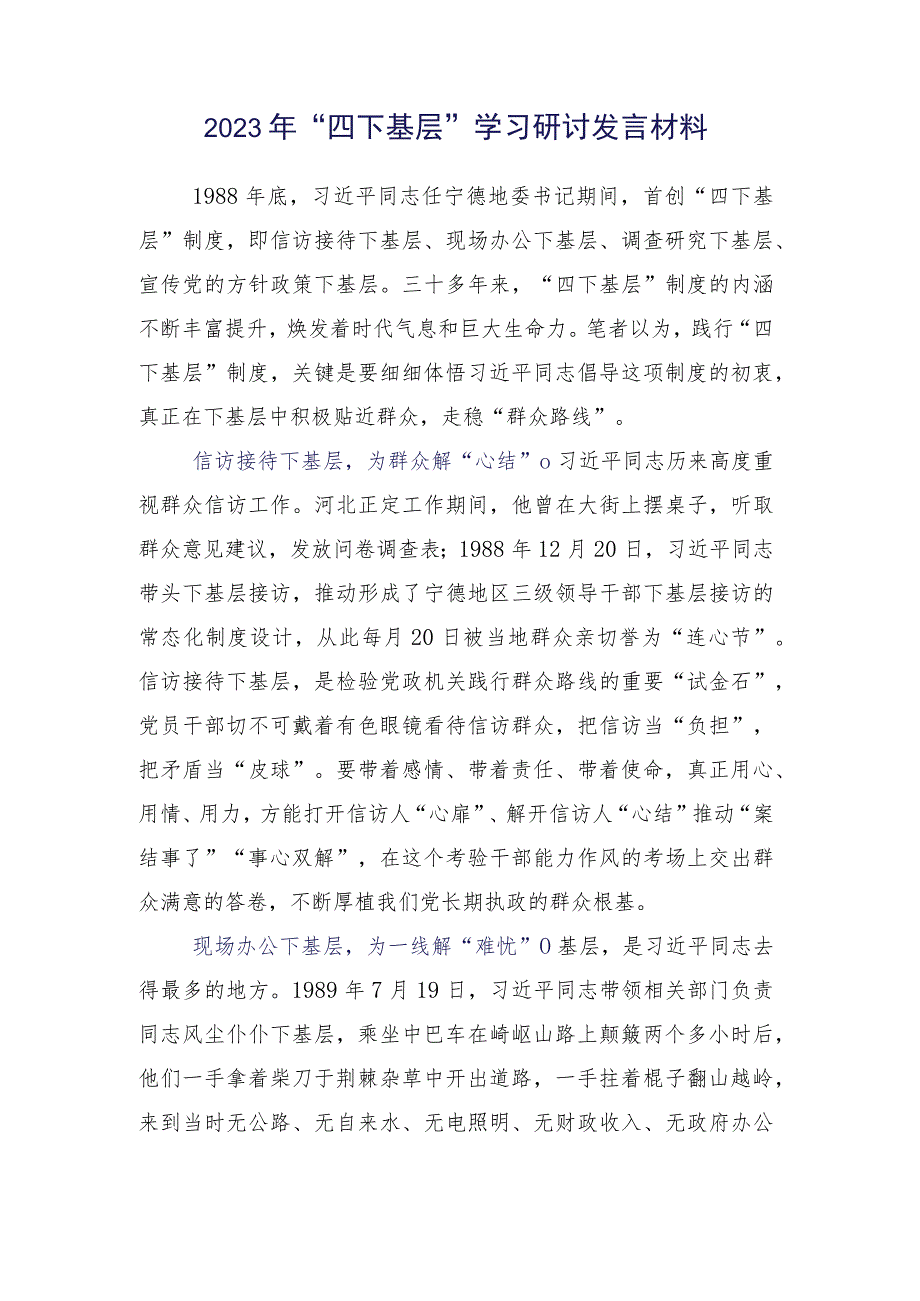 2023年“四下基层”学习研讨发言材料

1988年底，习近平同志任宁德地委书记期间，首创“四下基层”制度，即信访接待下基层、现场办公下基层、调查研究下基层、宣传党的方针政策下基层。三十多年来，“四下基层”制度的内涵不断丰富提升，焕发着时代气息和巨大生命力。笔者以为，践行“四下基层”制度，关键是要细细体悟习近平同志倡导这项制度的初衷，真正在下基层中积极贴近群众，走稳“群众路线”。

信访接待下基层，为群众解“心结”o习近平同志历来高度重视群众信访工作。河北正定工作期间，他曾在大街上摆桌子，听取群众意见建议，发放问卷调查表；1988年12月20日，习近平同志带头下基层接访，推动形成了宁德地区三级领导干部下基层接访的常态化制度设计，从此每月20日被当地群众亲切誉为“连心节”。信访接待下基层，是检验党政机关践行群众路线的重要“试金石”，党员干部切不可戴着有色眼镜看待信访群众，把信访当“负担”，把矛盾当“皮球”。要带着感情、带着责任、带着使命，真正用心、用情、用力，方能打开信访人“心扉”、解开信访人“心结”推动“案结事了”“事心双解”，在这个考验干部能力作风的考场上交出群众满意的答卷，不断厚植我们党长期执政的群众根基。

现场办公下基层，为一线解“难忧”0基层，是习近平同志去得最多的地方。1989年7月19日，习近平同志带领相关部门负责同志风尘仆仆下基层，乘坐中巴车在崎岖山路上颠簸两个多小时后，他们一手拿着柴刀于荆棘杂草中开出道路，一手拄着棍子翻山越岭，来到当时无公路、无自来水、无电照明、无财政收入、无政府办公